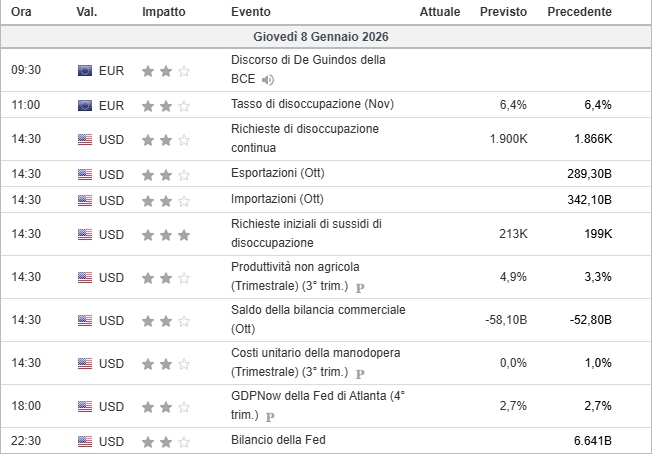 | Ora | Val. | Impatto | Evento | Attuale | Previsto | Precedente |
|---|---|---|---|---|---|---|
| Giovedì 8 Gennaio 2026 | | | | | | |
| 09:30 | EUR | | Discorso di De Guindos della BCE | | | |
| 11:00 | EUR | | Tasso di disoccupazione (Nov) | | 6,4% | 6,4% |
| 14:30 | USD | | Richieste di disoccupazione continua | | 1.900K | 1.866K |
| 14:30 | USD | | Esportazioni (Ott) | | | 289,30B |
| 14:30 | USD | | Importazioni (Ott) | | | 342,10B |
| 14:30 | USD | | Richieste iniziali di sussidi di disoccupazione | | 213K | 199K |
| 14:30 | USD | | Produttività non agricola (Trimestrale) (3° trim.) P | | 4,9% | 3,3% |
| 14:30 | USD | | Saldo della bilancia commerciale (Ott) | | -58,10B | -52,80B |
| 14:30 | USD | | Costi unitario della manodopera (Trimestrale) (3° trim.) P | | 0,0% | 1,0% |
| 18:00 | USD | | GDPNow della Fed di Atlanta (4° trim.) P | | 2,7% | 2,7% |
| 22:30 | USD | | Bilancio della Fed | | | 6.641B |